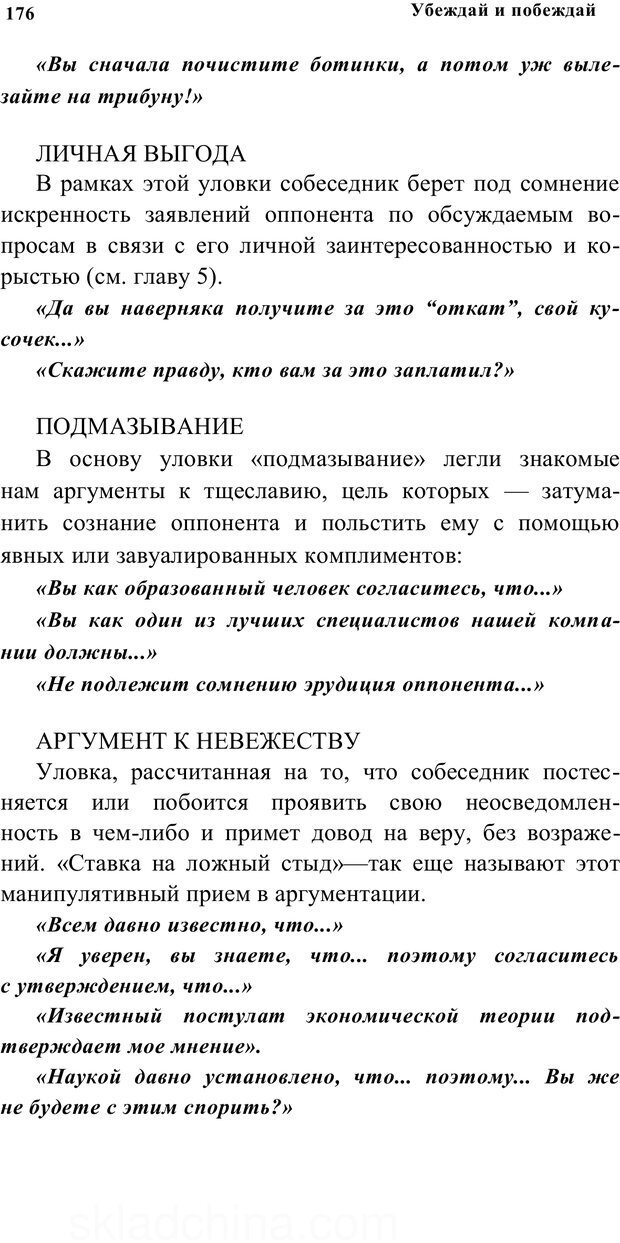 176 Убеждай и побеждай

«Вы сначала почистите ботинки, а потом уж вылезайте на трибуну!»

ЛИЧНАЯ ВЫГОДА

В рамках этой уловки собеседник берет под сомнение искренность заявлений оппонента по обсуждаемым вопросам в связи с его личной заинтересованностью и корыстью (см. главу 5).

«Да вы наверняка получите за это “откат”, свой кусочек...»

«Скажите правду, кто вам за это заплатил?»

ПОДМАЗЫВАНИЕ

В основу уловки «подмазывание» легли знакомые нам аргументы к тщеславию, цель которых — затуманить сознание оппонента и польстить ему с помощью явных или завуалированных комплиментов:

«Вы как образованный человек согласитесь, что...»

«Вы как один из лучших специалистов нашей компании должны...»

«Не подлежит сомнению эрудиция оппонента...»

АРГУМЕНТ К НЕВЕЖЕСТВУ

Уловка, рассчитанная на то, что собеседник постесняется или побоится проявить свою неосведомленность в чем-либо и примет довод на веру, без возражений. «Ставка на ложный стыд»—так еще называют этот манипулятивный прием в аргументации.

«Всем давно известно, что...»

«Я уверен, вы знаете, что... поэтому согласитесь с утверждением, что...»

«Известный постулат экономической теории подтверждает мое мнение».

«Наукой давно установлено, что... поэтому... Вы же не будете с этим спорить?»

skladchina.com